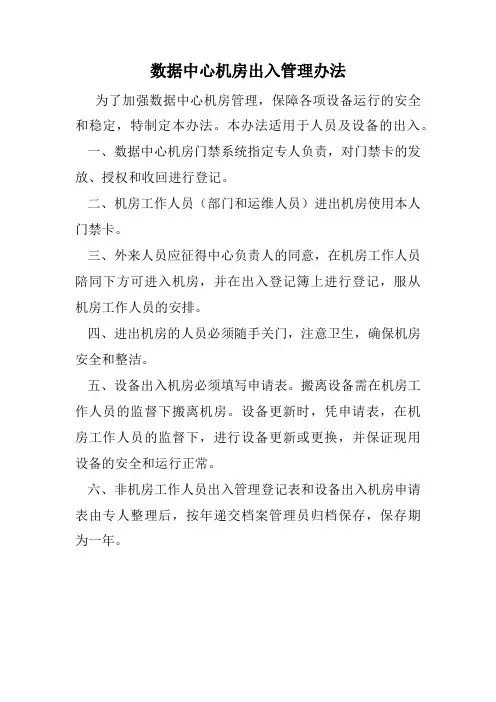 数据中心机房出入管理办法

为了加强数据中心机房管理，保障各项设备运行的安全和稳定，特制定本办法。本办法适用于人员及设备的出入。

一、数据中心机房门禁系统指定专人负责，对门禁卡的发放、授权和收回进行登记。

二、机房工作人员（部门和运维人员）进出机房使用本人门禁卡。

三、外来人员应征得中心负责人的同意，在机房工作人员陪同下方可进入机房，并在出入登记簿上进行登记，服从机房工作人员的安排。

四、进出机房的人员必须随手关门，注意卫生，确保机房安全和整洁。

五、设备出入机房必须填写申请表。搬离设备需在机房工作人员的监督下搬离机房。设备更新时，凭申请表，在机房工作人员的监督下，进行设备更新或更换，并保证现用设备的安全和运行正常。

六、非机房工作人员出入管理登记表和设备出入机房申请表由专人整理后，按年递交档案管理员归档保存，保存期为一年。